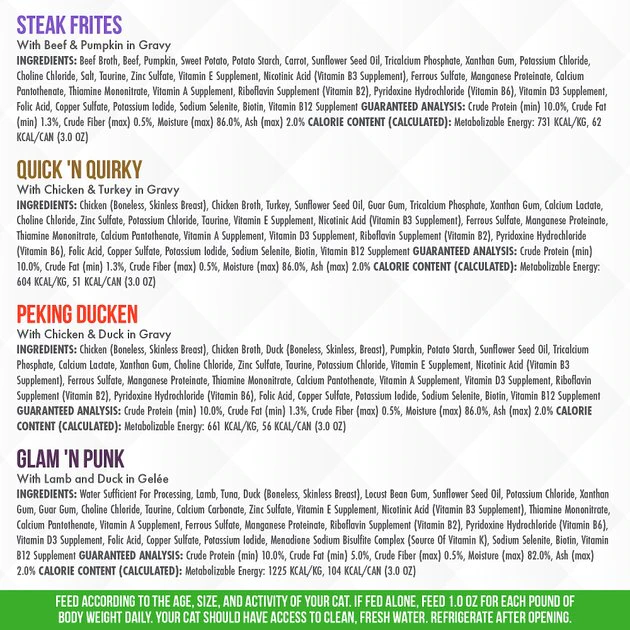 STEAK FRITES
With Beef & Pumpkin in Gravy
INGREDIENTS: Beef Broth, Beef, Pumpkin, Sweet Potato, Potato Starch, Carrot, Sunflower Seed Oil, Tricalcium Phosphate, Xanthan Gum, Potassium Chloride, Choline Chloride, Salt, Taurine, Zinc Sulfate, Vitamin E Supplement, Nicotinic Acid (Vitamin B3 Supplement), Ferrous Sulfate, Manganese Proteinate, Calcium Pantothenate, Thiamine Mononitrate, Vitamin A Supplement, Riboflavin Supplement (Vitamin B2), Pyridoxine Hydrochloride (Vitamin B6), Vitamin D3 Supplement, Folic Acid, Copper Sulfate, Potassium Iodide, Sodium Selenite, Biotin, Vitamin B12 Supplement GUARANTEED ANALYSIS: Crude Protein (min) 10.0%, Crude Fat (min) 1.3%, Crude Fiber (max) 0.5%, Moisture (max) 86.0%, Ash (max) 2.0% CALORIE CONTENT (CALCULATED): Metabolizable Energy: 731 KCAL/KG, 62 KCAL/CAN (3.0 OZ)

QUICK 'N QUIRKY
With Chicken & Turkey in Gravy
INGREDIENTS: Chicken (Boneless, Skinless Breast), Chicken Broth, Turkey, Sunflower Seed Oil, Guar Gum, Tricalcium Phosphate, Xanthan Gum, Calcium Lactate, Choline Chloride, Zinc Sulfate, Potassium Chloride, Taurine, Vitamin E Supplement, Nicotinic Acid (Vitamin B3 Supplement), Ferrous Sulfate, Manganese Proteinate, Thiamine Mononitrate, Calcium Pantothenate, Vitamin A Supplement, Vitamin D3 Supplement, Riboflavin Supplement (Vitamin B2), Pyridoxine Hydrochloride (Vitamin B6), Folic Acid, Copper Sulfate, Potassium Iodide, Sodium Selenite, Biotin, Vitamin B12 Supplement GUARANTEED ANALYSIS: Crude Protein (min) 10.0%, Crude Fat (min) 1.3%, Crude Fiber (max) 0.5%, Moisture (max) 86.0%, Ash (max) 2.0% CALORIE CONTENT (CALCULATED): Metabolizable Energy: 604 KCAL/KG, 51 KCAL/CAN (3.0 OZ)

PEKING DUCKEN
With Chicken & Duck in Gravy
INGREDIENTS: Chicken (Boneless, Skinless Breast), Chicken Broth, Duck (Boneless, Skinless, Breast), Pumpkin, Potato Starch, Sunflower Seed Oil, Tricalcium Phosphate, Calcium Lactate, Xanthan Gum, Choline Chloride, Zinc Sulfate, Taurine, Potassium Chloride, Vitamin E Supplement, Nicotinic Acid (Vitamin B3 Supplement), Ferrous Sulfate, Manganese Proteinate, Thiamine Mononitrate, Calcium Pantothenate, Vitamin A Supplement, Vitamin D3 Supplement, Riboflavin Supplement (Vitamin B2), Pyridoxine Hydrochloride (Vitamin B6), Folic Acid, Copper Sulfate, Potassium Iodide, Sodium Selenite, Biotin, Vitamin B12 Supplement GUARANTEED ANALYSIS: Crude Protein (min) 10.0%, Crude Fat (min) 1.3%, Crude Fiber (max) 0.5%, Moisture (max) 86.0%, Ash (max) 2.0% CALORIE CONTENT (CALCULATED): Metabolizable Energy: 661 KCAL/KG, 56 KCAL/CAN (3.0 OZ)

GLAM 'N PUNK
With Lamb and Duck in Gelée
INGREDIENTS: Water Sufficient For Processing, Lamb, Tuna, Duck (Boneless, Skinless Breast), Locust Bean Gum, Sunflower Seed Oil, Potassium Chloride, Xanthan Gum, Guar Gum, Choline Chloride, Taurine, Calcium Carbonate, Zinc Sulfate, Vitamin E Supplement, Nicotinic Acid (Vitamin B3 Supplement), Thiamine Mononitrate, Calcium Pantothenate, Vitamin A Supplement, Ferrous Sulfate, Manganese Proteinate, Riboflavin Supplement (Vitamin B2), Pyridoxine Hydrochloride (Vitamin B6), Vitamin D3 Supplement, Folic Acid, Copper Sulfate, Potassium Iodide, Menadione Sodium Bisulfite Complex (Source Of Vitamin K), Sodium Selenite, Biotin, Vitamin B12 Supplement GUARANTEED ANALYSIS: Crude Protein (min) 10.0%, Crude Fat (min) 5.0%, Crude Fiber (max) 0.5%, Moisture (max) 82.0%, Ash (max) 2.0% CALORIE CONTENT (CALCULATED): Metabolizable Energy: 1225 KCAL/KG, 104 KCAL/CAN (3.0 OZ)

FEED ACCORDING TO THE AGE, SIZE, AND ACTIVITY OF YOUR CAT. IF FED ALONE, FEED 1.0 OZ FOR EACH POUND OF BODY WEIGHT DAILY. YOUR CAT SHOULD HAVE ACCESS TO CLEAN, FRESH WATER. REFRIGERATE AFTER OPENING.